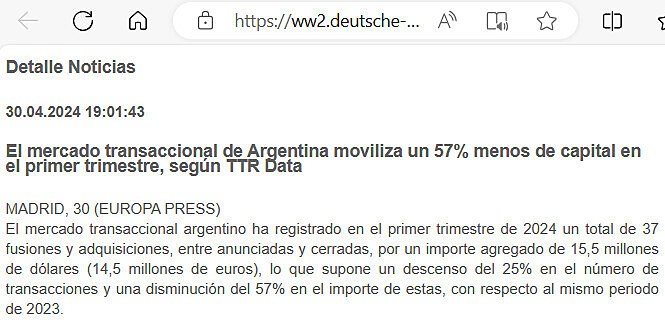 https://ww2.deutsche-...

Detalle Noticias

30.04.2024 19:01:43

El mercado transaccional de Argentina moviliza un 57% menos de capital en el primer trimestre, según TTR Data

MADRID, 30 (EUROPA PRESS)
El mercado transaccional argentino ha registrado en el primer trimestre de 2024 un total de 37 fusiones y adquisiciones, entre anunciadas y cerradas, por un importe agregado de 15,5 millones de dólares (14,5 millones de euros), lo que supone un descenso del 25% en el número de transacciones y una disminución del 57% en el importe de estas, con respecto al mismo periodo de 2023.